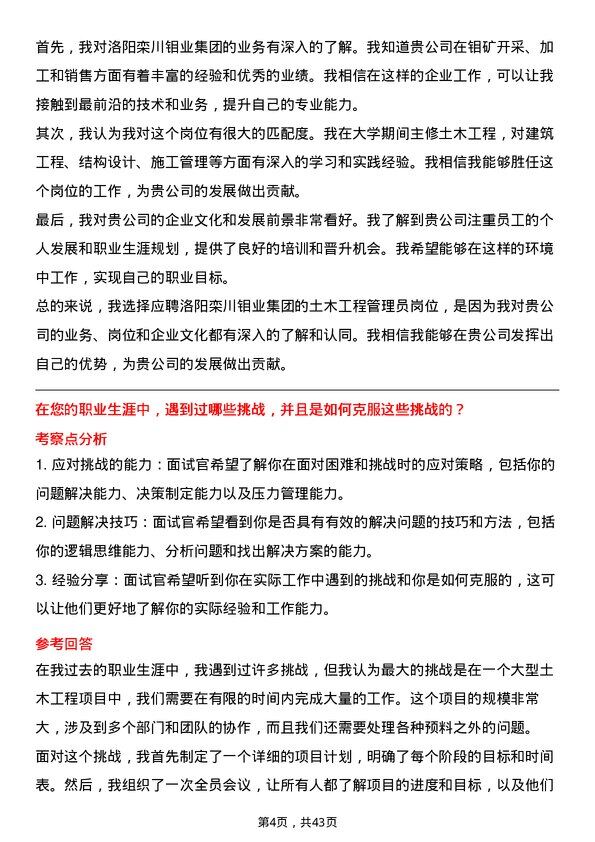 首先，我对洛阳栾川钼业集团的业务有深入的了解。我知道贵公司在钼矿开采、加工和销售方面有着丰富的经验和优秀的业绩。我相信在这样的企业工作，可以让我接触到最前沿的技术和业务，提升自己的专业能力。
其次，我认为我对这个岗位有很大的匹配度。我在大学期间主修土木工程，对建筑工程、结构设计、施工管理等方面有深入的学习和实践经验。我相信我能够胜任这个岗位的工作，为贵公司的发展做出贡献。
最后，我对贵公司的企业文化和发展前景非常看好。我了解到贵公司注重员工的个人发展和职业生涯规划，提供了良好的培训和晋升机会。我希望能够在这样的环境中工作，实现自己的职业目标。
总的来说，我选择应聘洛阳栾川钼业集团的土木工程管理员岗位，是因为我对贵公司的业务、岗位和企业文化都有深入的了解和认同。我相信我能够在贵公司发挥出自己的优势，为贵公司的发展做出贡献。

在您的职业生涯中，遇到过哪些挑战，并且是如何克服这些挑战的？
考察点分析
1. 应对挑战的能力：面试官希望了解你在面对困难和挑战时的应对策略，包括你的问题解决能力、决策制定能力以及压力管理能力。
2. 问题解决技巧：面试官希望看到你是否具有有效的解决问题的技巧和方法，包括你的逻辑思维能力、分析问题和找出解决方案的能力。
3. 经验分享：面试官希望听到你在实际工作中遇到的挑战和你是如何克服的，这可以让他们更好地了解你的实际经验和工作能力。
参考回答
在我过去的职业生涯中，我遇到过许多挑战，但我认为最大的挑战是在一个大型土木工程项目中，我们需要在有限的时间内完成大量的工作。这个项目的规模非常大，涉及到多个部门和团队的协作，而且我们还需要处理各种预料之外的问题。
面对这个挑战，我首先制定了一个详细的项目计划，明确了每个阶段的目标和时间表。然后，我组织了一次全员会议，让所有人都了解项目的进度和目标，以及他们

第4页，共43页